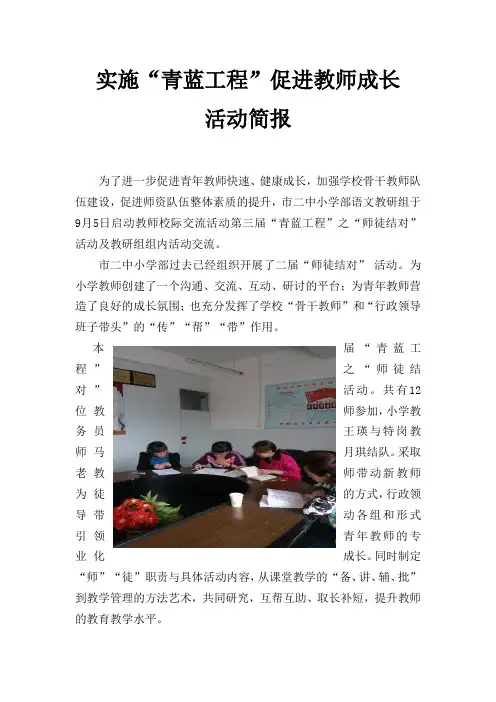 实施“青蓝工程”促进教师成长
活动简报

为了进一步促进青年教师快速、健康成长，加强学校骨干教师队伍建设，促进师资队伍整体素质的提升，市二中小学部语文教研组于9月5日启动教师校际交流活动第三届“青蓝工程”之“师徒结对”活动及教研组组内活动交流。

市二中小学部过去已经组织开展了二届“师徒结对” 活动。为小学教师创建了一个沟通、交流、互动、研讨的平台；为青年教师营造了良好的成长氛围；也充分发挥了学校“骨干教师”和“行政领导班子带头”的“传”“帮”“带”作用。

本届“青蓝工程”之“师徒结对”活动。共有12位教师参加，小学教务员王瑛与特岗教师马月琪结队。采取老教师带动新教师为徒的方式，行政领导带动各组和形式引领青年教师的专业化成长。同时制定“师”“徒”职责与具体活动内容，从课堂教学的“备、讲、辅、批”到教学管理的方法艺术，共同研究，互帮互助、取长补短，提升教师的教育教学水平。